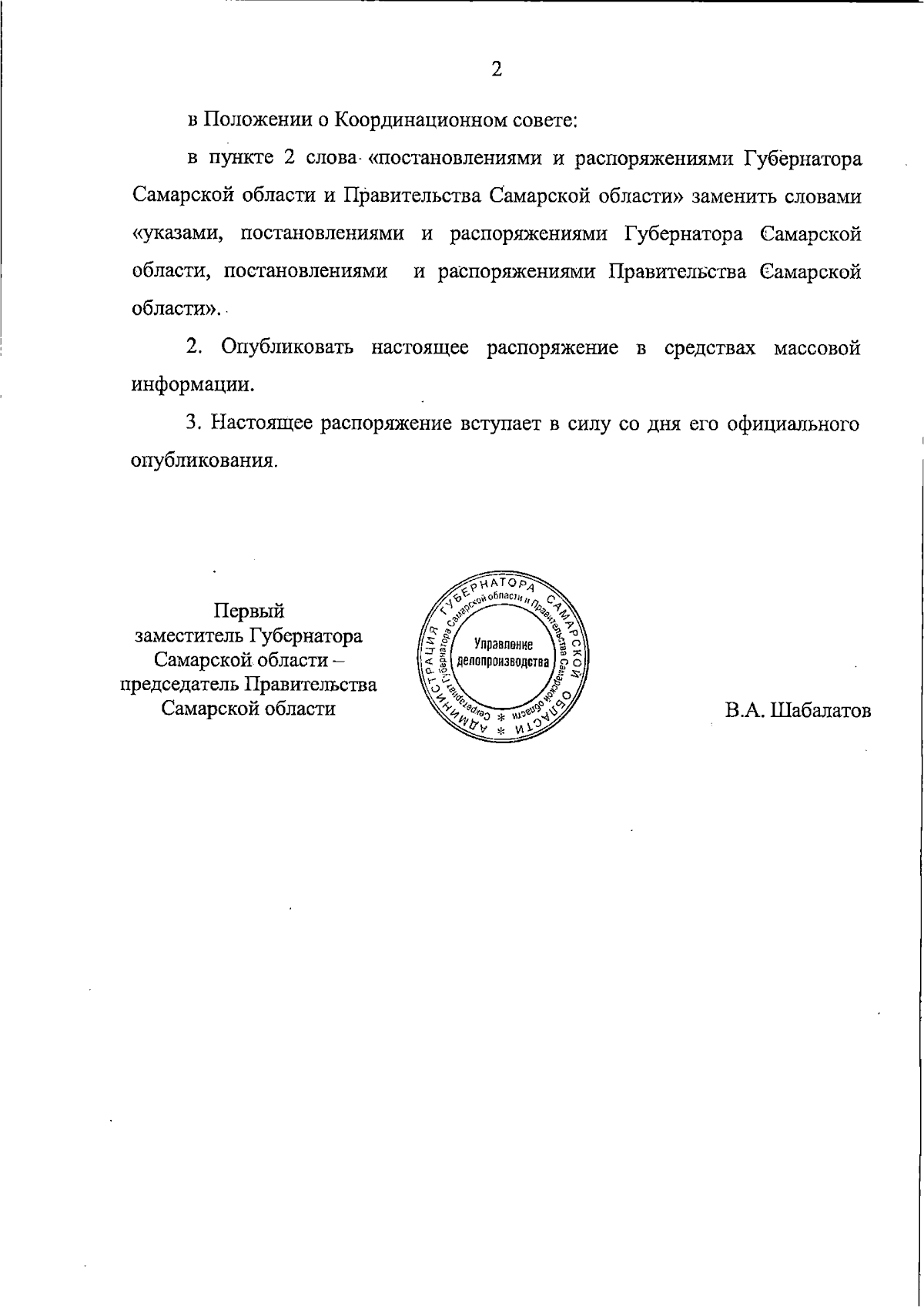 2

в Положении о Координационном совете:

в пункте 2 слова «постановлениями и распоряжениями Губернатора Самарской области и Правительства Самарской области» заменить словами «указами, постановлениями и распоряжениями Губернатора Самарской области, постановлениями и распоряжениями Правительства Самарской области».

2. Опубликовать настоящее распоряжение в средствах массовой информации.

3. Настоящее распоряжение вступает в силу со дня его официального опубликования.

Первый
заместитель Губернатора
Самарской области –
председатель Правительства
Самарской области

АДМИНИСТРАЦИЯ ГУБЕРНАТОРА САМАРСКОЙ ОБЛАСТИ * Секретариат Губернатора Самарской области и Правительства Самарской области * Управление делопроизводства

В.А. Шабалатов